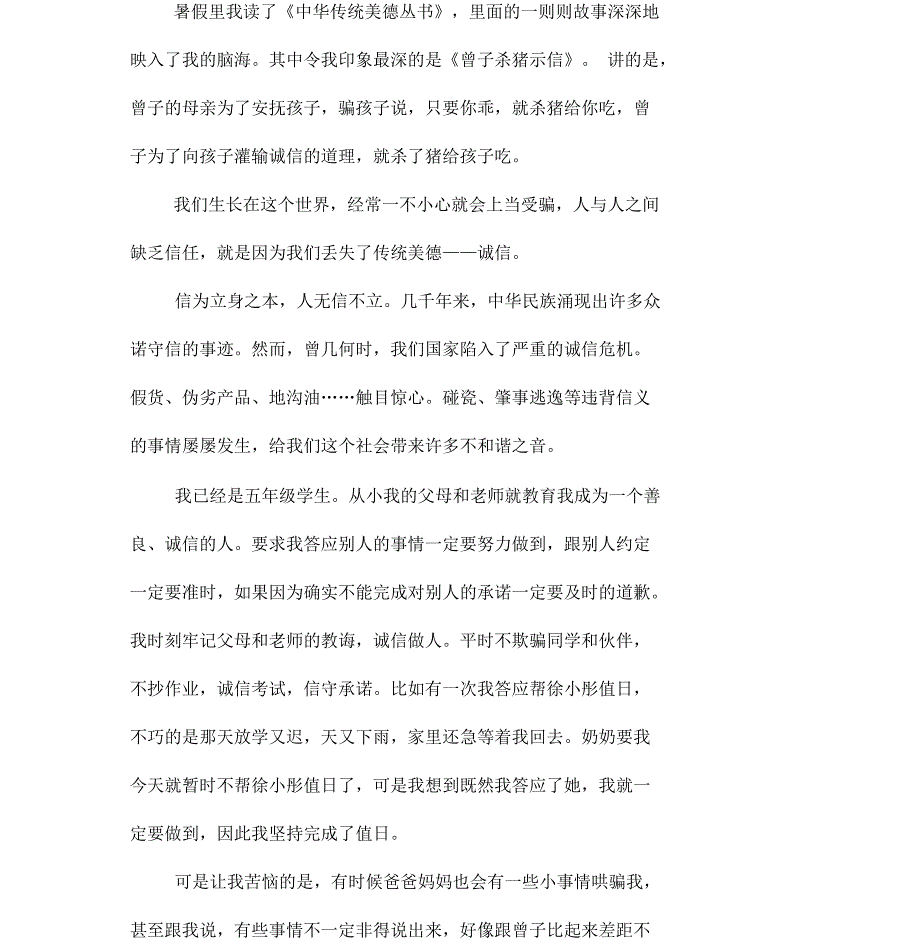 暑假里我读了《中华传统美德丛书》，里面的一则则故事深深地映入了我的脑海。其中令我印象最深的是《曾子杀猪示信》。 讲的是，曾子的母亲为了安抚孩子，骗孩子说，只要你乖，就杀猪给你吃，曾子为了向孩子灌输诚信的道理，就杀了猪给孩子吃。

我们生长在这个世界，经常一不小心就会上当受骗，人与人之间缺乏信任，就是因为我们丢失了传统美德——诚信。

信为立身之本，人无信不立。几千年来，中华民族涌现出许多众诺守信的事迹。然而，曾几何时，我们国家陷入了严重的诚信危机。假货、伪劣产品、地沟油……触目惊心。碰瓷、肇事逃逸等违背信义的事情屡屡发生，给我们这个社会带来许多不和谐之音。

我已经是五年级学生。从小我的父母和老师就教育我成为一个善良、诚信的人。要求我答应别人的事情一定要努力做到，跟别人约定一定要准时，如果因为确实不能完成对别人的承诺一定要及时的道歉。我时刻牢记父母和老师的教诲，诚信做人。平时不欺骗同学和伙伴，不抄作业，诚信考试，信守承诺。比如有一次我答应帮徐小彤值日，不巧的是那天放学又迟，天又下雨，家里还急等着我回去。奶奶要我今天就暂时不帮徐小彤值日了，可是我想到既然我答应了她，我就一定要做到，因此我坚持完成了值日。

可是让我苦恼的是，有时候爸爸妈妈也会有一些小事情哄骗我，甚至跟我说，有些事情不一定非得说出来，好像跟曾子比起来差距不